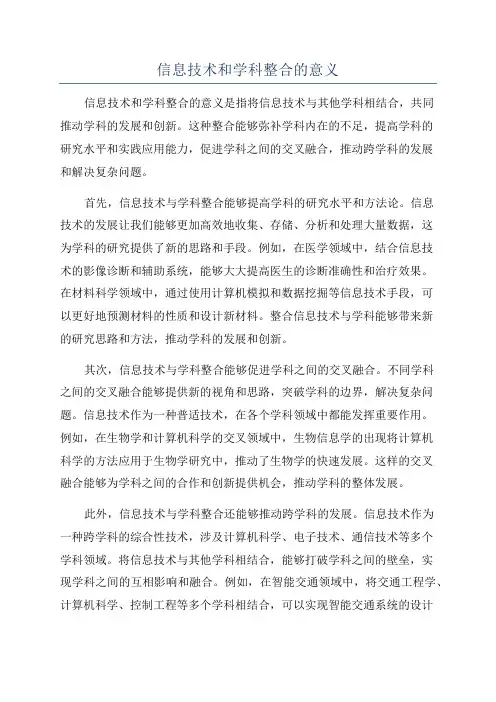 信息技术和学科整合的意义

信息技术和学科整合的意义是指将信息技术与其他学科相结合，共同推动学科的发展和创新。这种整合能够弥补学科内在的不足，提高学科的研究水平和实践应用能力，促进学科之间的交叉融合，推动跨学科的发展和解决复杂问题。

首先，信息技术与学科整合能够提高学科的研究水平和方法论。信息技术的发展让我们能够更加高效地收集、存储、分析和处理大量数据，这为学科的研究提供了新的思路和手段。例如，在医学领域中，结合信息技术的影像诊断和辅助系统，能够大大提高医生的诊断准确性和治疗效果。在材料科学领域中，通过使用计算机模拟和数据挖掘等信息技术手段，可以更好地预测材料的性质和设计新材料。整合信息技术与学科能够带来新的研究思路和方法，推动学科的发展和创新。

其次，信息技术与学科整合能够促进学科之间的交叉融合。不同学科之间的交叉融合能够提供新的视角和思路，突破学科的边界，解决复杂问题。信息技术作为一种普适技术，在各个学科领域中都能发挥重要作用。例如，在生物学和计算机科学的交叉领域中，生物信息学的出现将计算机科学的方法应用于生物学研究中，推动了生物学的快速发展。这样的交叉融合能够为学科之间的合作和创新提供机会，推动学科的整体发展。

此外，信息技术与学科整合还能够推动跨学科的发展。信息技术作为一种跨学科的综合性技术，涉及计算机科学、电子技术、通信技术等多个学科领域。将信息技术与其他学科相结合，能够打破学科之间的壁垒，实现学科之间的互相影响和融合。例如，在智能交通领域中，将交通工程学、计算机科学、控制工程等多个学科相结合，可以实现智能交通系统的设计